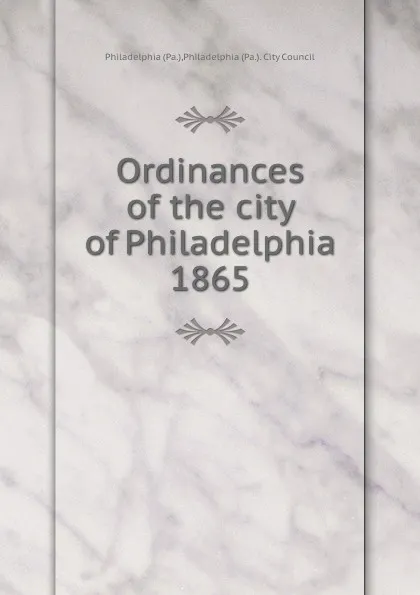 Philadelphia (Pa.),Philadelphia (Pa.). City Council

Ordinances of the city of Philadelphia 1865